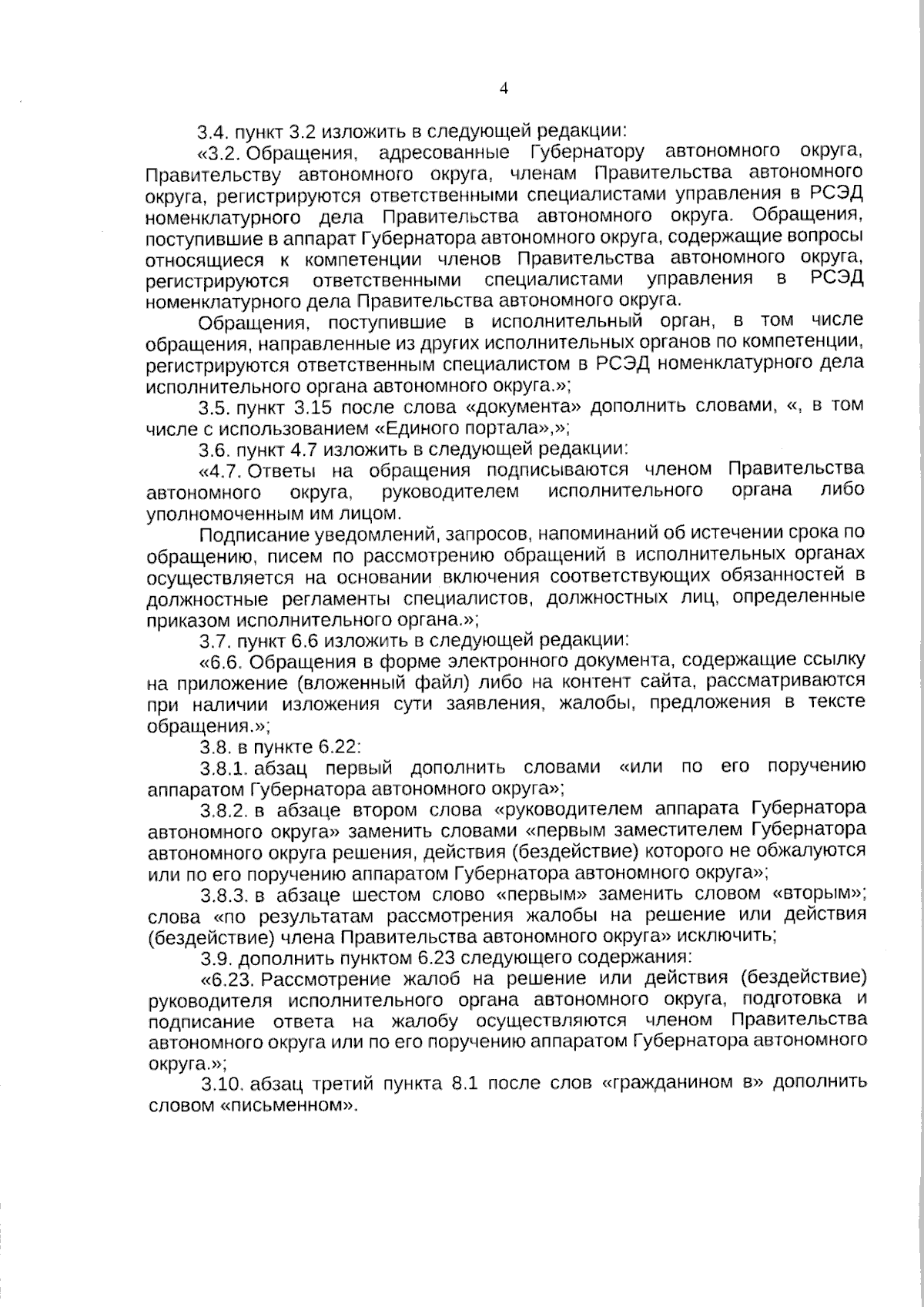 4

3.4. пункт 3.2 изложить в следующей редакции:

«3.2. Обращения, адресованные Губернатору автономного округа, Правительству автономного округа, членам Правительства автономного округа, регистрируются ответственными специалистами управления в РСЭД номенклатурного дела Правительства автономного округа. Обращения, поступившие в аппарат Губернатора автономного округа, содержащие вопросы относящиеся к компетенции членов Правительства автономного округа, регистрируются ответственными специалистами управления в РСЭД номенклатурного дела Правительства автономного округа.

Обращения, поступившие в исполнительный орган, в том числе обращения, направленные из других исполнительных органов по компетенции, регистрируются ответственным специалистом в РСЭД номенклатурного дела исполнительного органа автономного округа.»;

3.5. пункт 3.15 после слова «документа» дополнить словами, «, в том числе с использованием «Единого портала»,»;

3.6. пункт 4.7 изложить в следующей редакции:

«4.7. Ответы на обращения подписываются членом Правительства автономного округа, руководителем исполнительного органа либо уполномоченным им лицом.

Подписание уведомлений, запросов, напоминаний об истечении срока по обращению, писем по рассмотрению обращений в исполнительных органах осуществляется на основании включения соответствующих обязанностей в должностные регламенты специалистов, должностных лиц, определенные приказом исполнительного органа.»;

3.7. пункт 6.6 изложить в следующей редакции:

«6.6. Обращения в форме электронного документа, содержащие ссылку на приложение (вложенный файл) либо на контент сайта, рассматриваются при наличии изложения сути заявления, жалобы, предложения в тексте обращения.»;

3.8. в пункте 6.22:

3.8.1. абзац первый дополнить словами «или по его поручению аппаратом Губернатора автономного округа»;

3.8.2. в абзаце втором слова «руководителем аппарата Губернатора автономного округа» заменить словами «первым заместителем Губернатора автономного округа решения, действия (бездействие) которого не обжалуются или по его поручению аппаратом Губернатора автономного округа»;

3.8.3. в абзаце шестом слово «первым» заменить словом «вторым»; слова «по результатам рассмотрения жалобы на решение или действия (бездействие) члена Правительства автономного округа» исключить;

3.9. дополнить пунктом 6.23 следующего содержания:

«6.23. Рассмотрение жалоб на решение или действия (бездействие) руководителя исполнительного органа автономного округа, подготовка и подписание ответа на жалобу осуществляются членом Правительства автономного округа или по его поручению аппаратом Губернатора автономного округа.»;

3.10. абзац третий пункта 8.1 после слов «гражданином в» дополнить словом «письменном».